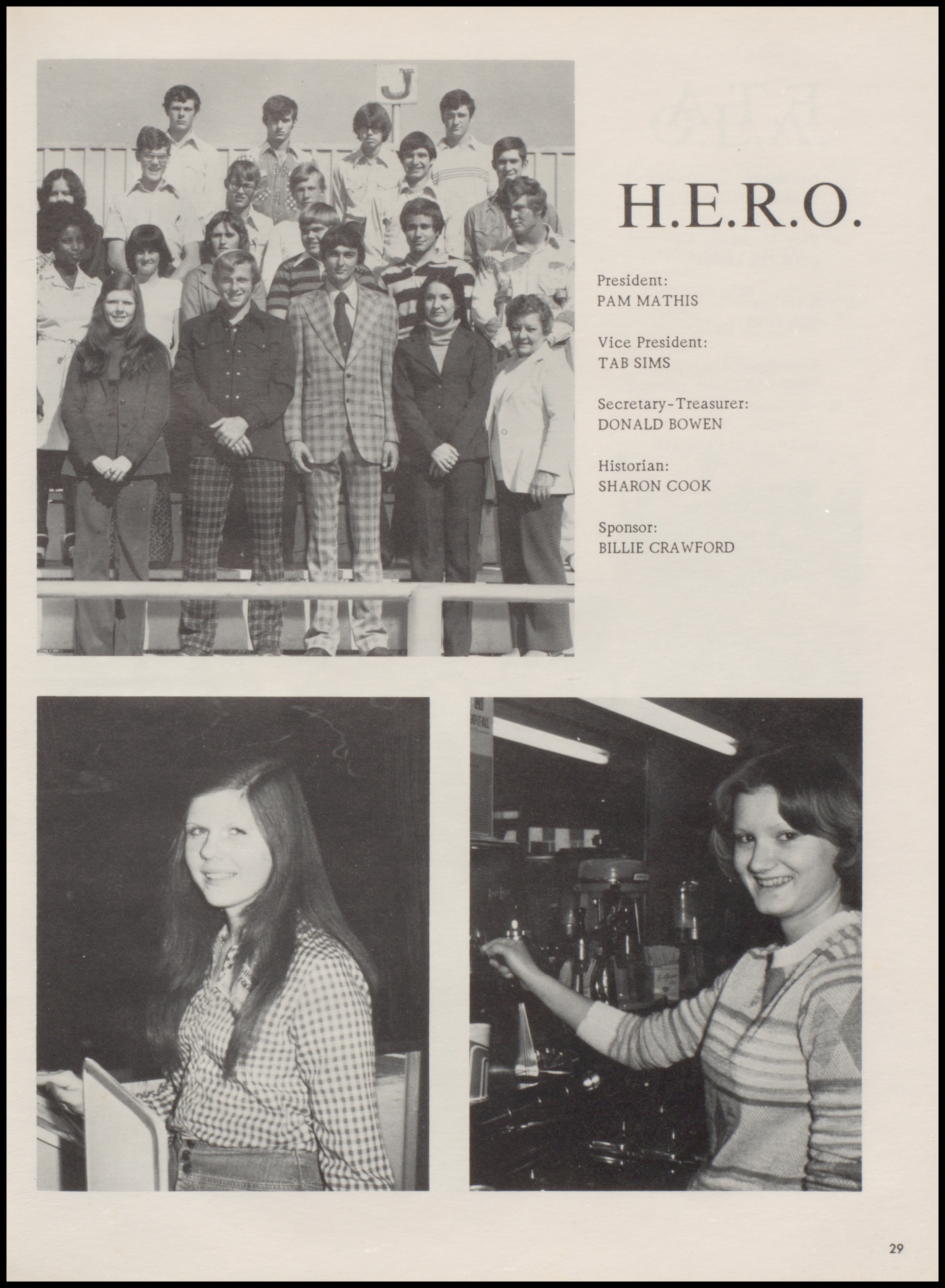 J

H.E.R.O.

President:
PAM MATHIS

Vice President:
TAB SIMS

Secretary-Treasurer:
DONALD BOWEN

Historian:
SHARON COOK

Sponsor:
BILLIE CRAWFORD

29